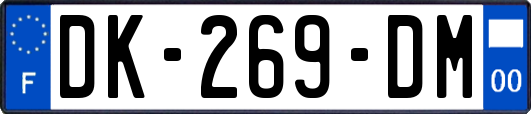 F
DK-269-DM
00